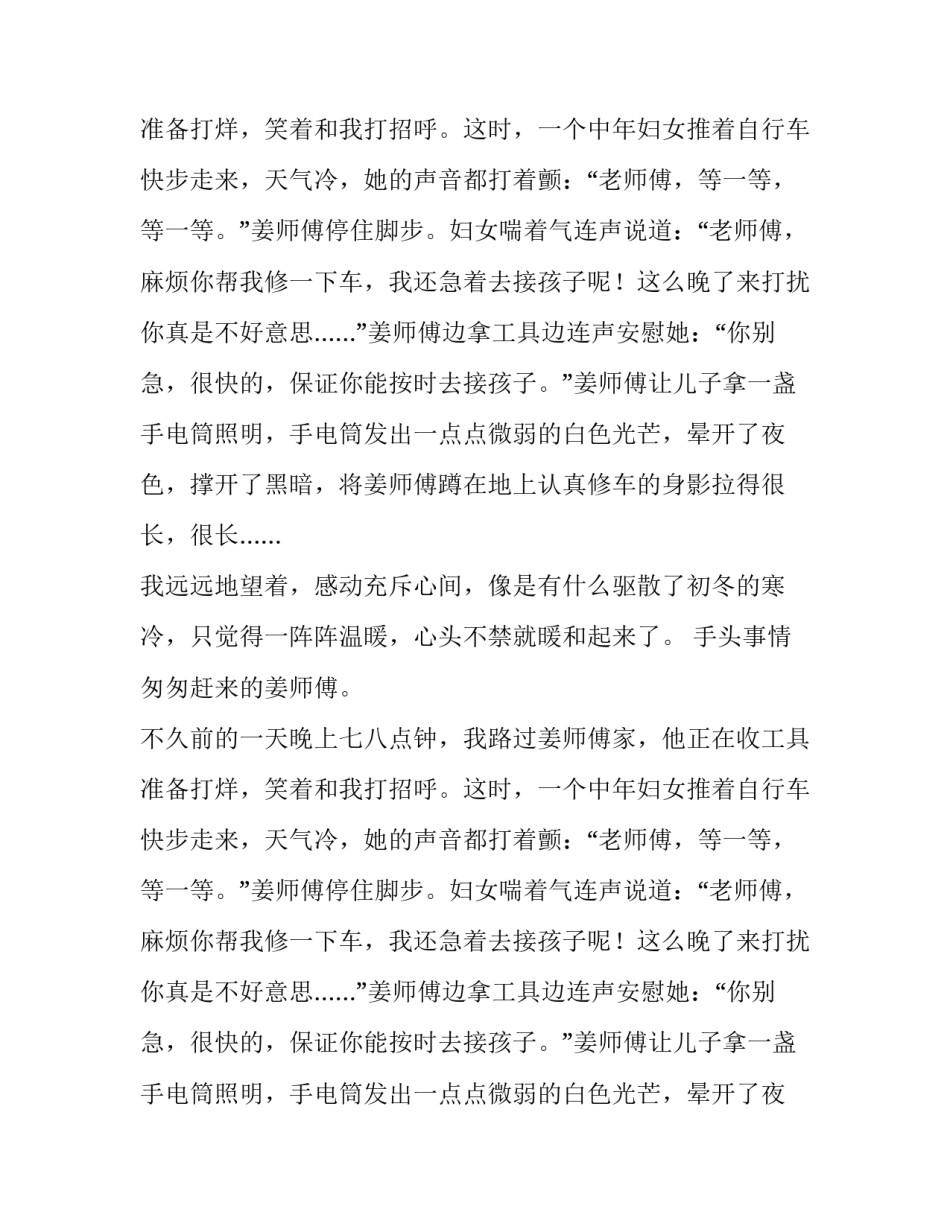 准备打烊，笑着和我打招呼。这时，一个中年妇女推着自行车快步走来，天气冷，她的声音都打着颤：“老师傅，等一等，等一等。”姜师傅停住脚步。妇女喘着气连声说道：“老师傅，麻烦你帮我修一下车，我还急着去接孩子呢！这么晚了来打扰你真是不好意思......”姜师傅边拿工具边连声安慰她：“你别急，很快的，保证你能按时去接孩子。”姜师傅让儿子拿一盏手电筒照明，手电筒发出一点点微弱的白色光芒，晕开了夜色，撑开了黑暗，将姜师傅蹲在地上认真修车的身影拉得很长，很长......

我远远地望着，感动充斥心间，像是有什么驱散了初冬的寒冷，只觉得一阵阵温暖，心头不禁就暖和起来了。 手头事情匆匆赶来的姜师傅。

不久前的一天晚上七八点钟，我路过姜师傅家，他正在收工具准备打烊，笑着和我打招呼。这时，一个中年妇女推着自行车快步走来，天气冷，她的声音都打着颤：“老师傅，等一等，等一等。”姜师傅停住脚步。妇女喘着气连声说道：“老师傅，麻烦你帮我修一下车，我还急着去接孩子呢！这么晚了来打扰你真是不好意思......”姜师傅边拿工具边连声安慰她：“你别急，很快的，保证你能按时去接孩子。”姜师傅让儿子拿一盏手电筒照明，手电筒发出一点点微弱的白色光芒，晕开了夜